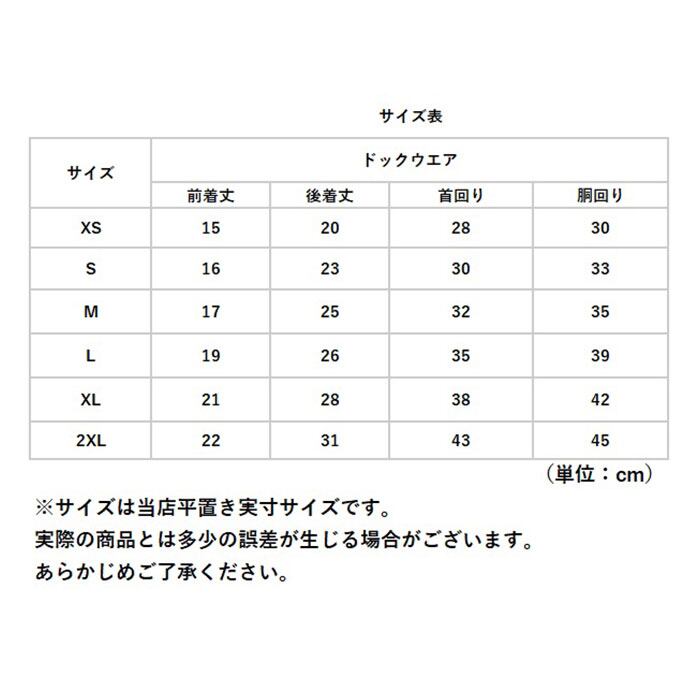 サイズ表

| サイズ | ドックウエア | | | |
|---|---|---|---|---|
| | 前着丈 | 後着丈 | 首回り | 胴回り |
| XS | 15 | 20 | 28 | 30 |
| S | 16 | 23 | 30 | 33 |
| M | 17 | 25 | 32 | 35 |
| L | 19 | 26 | 35 | 39 |
| XL | 21 | 28 | 38 | 42 |
| 2XL | 22 | 31 | 43 | 45 |

（単位：cm）

※サイズは当店平置き実寸サイズです。
実際の商品とは多少の誤差が生じる場合がございます。
あらかじめご了承ください。